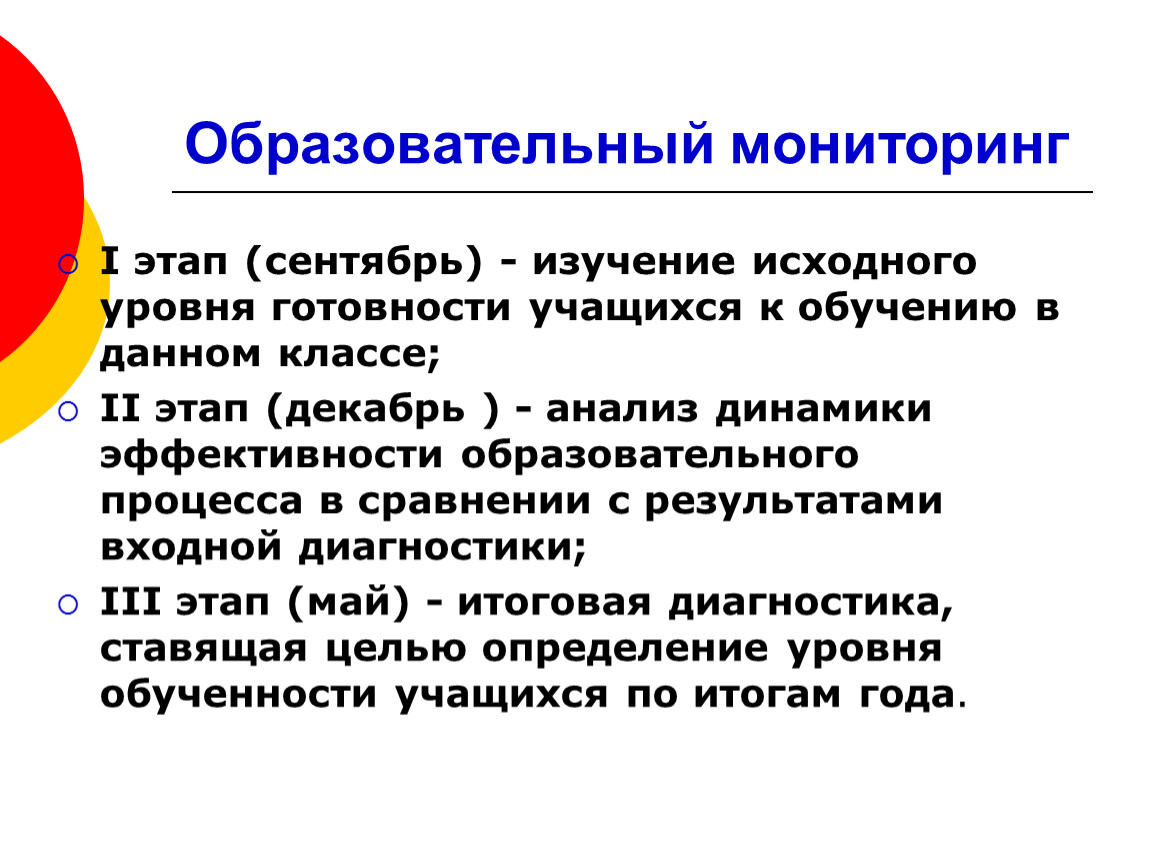 Образовательный мониторинг

I этап (сентябрь) - изучение исходного уровня готовности учащихся к обучению в данном классе;

II этап (декабрь ) - анализ динамики эффективности образовательного процесса в сравнении с результатами входной диагностики;

III этап (май) - итоговая диагностика, ставящая целью определение уровня обученности учащихся по итогам года.